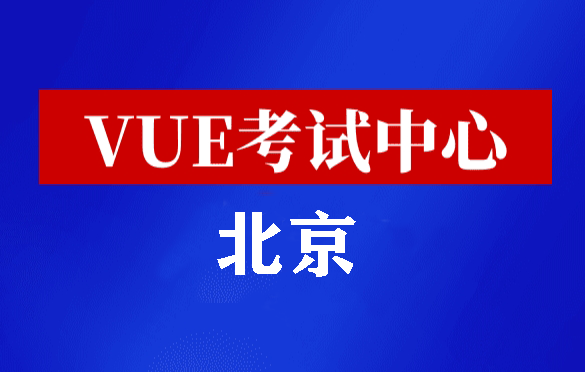 VUE考试中心

北京